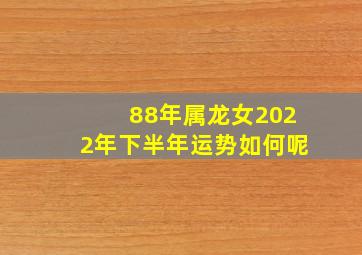 88年属龙女2022年下半年运势如何呢